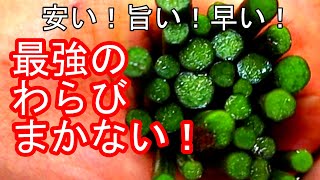 安い！旨い！早い！

最強の
わらび
まかない！